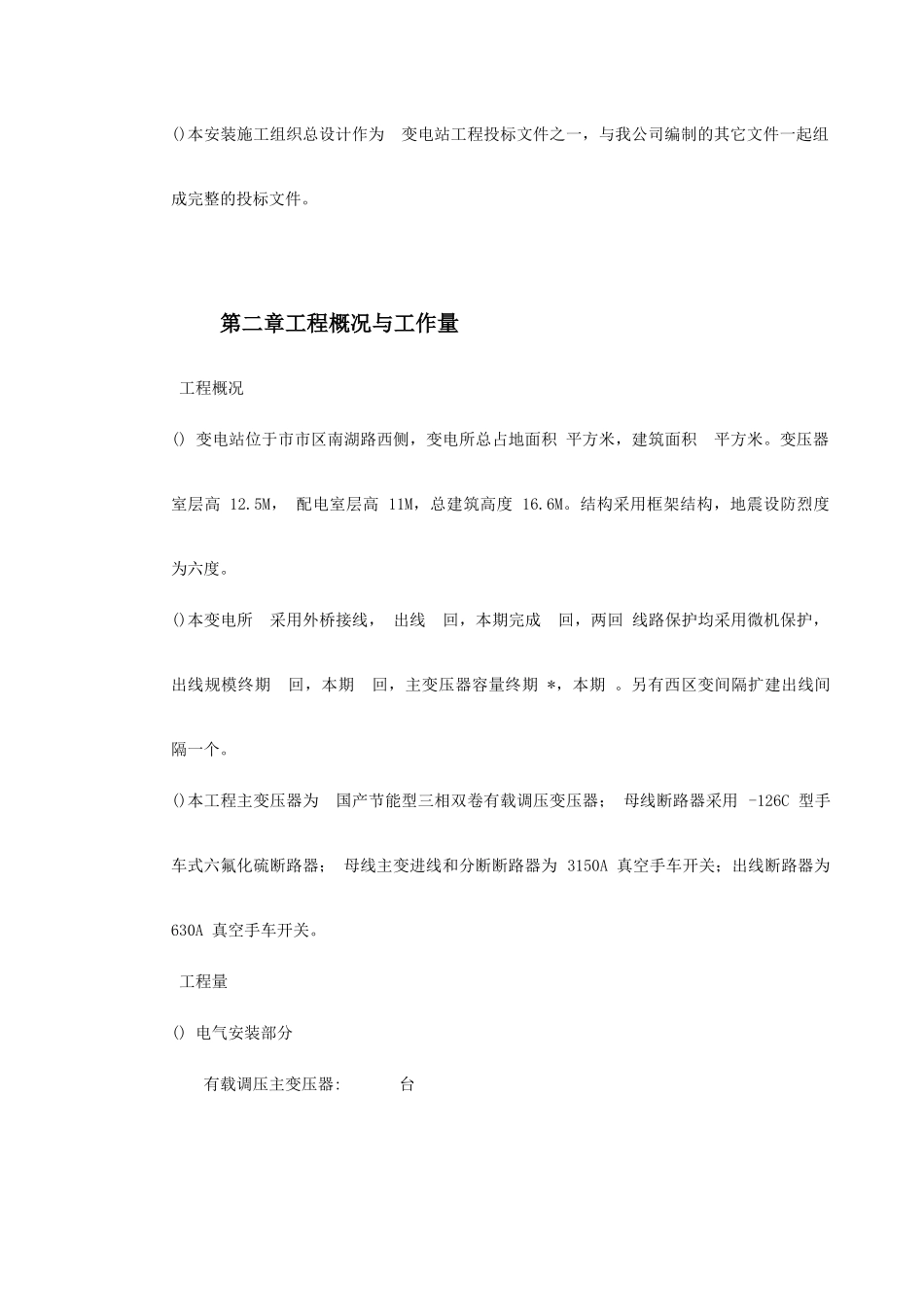 ()本安装施工组织总设计作为 变电站工程投标文件之一，与我公司编制的其它文件一起组成完整的投标文件。

第二章工程概况与工作量

工程概况

() 变电站位于市市区南湖路西侧，变电所总占地面积 平方米，建筑面积 平方米。变压器室层高 12.5M， 配电室层高 11M，总建筑高度 16.6M。结构采用框架结构，地震设防烈度为六度。

()本变电所 采用外桥接线， 出线 回，本期完成 回，两回 线路保护均采用微机保护，出线规模终期 回，本期 回，主变压器容量终期 *，本期 。另有西区变间隔扩建出线间隔一个。

()本工程主变压器为 国产节能型三相双卷有载调压变压器； 母线断路器采用 -126C 型手车式六氟化硫断路器； 母线主变进线和分断断路器为 3150A 真空手车开关；出线断路器为 630A 真空手车开关。

工程量

() 电气安装部分

有载调压主变压器: 台